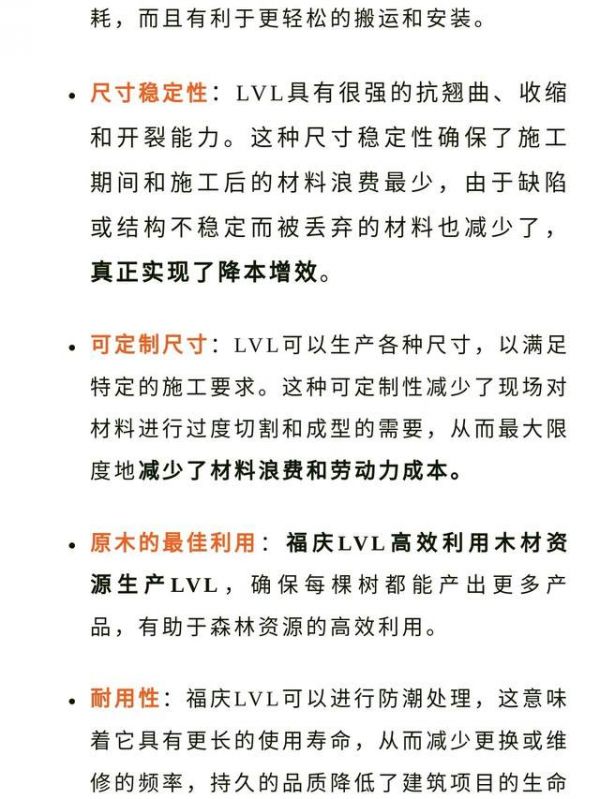 耗，而且有利于更轻松的搬运和安装。

• 尺寸稳定性：LVL具有很强的抗翘曲、收缩和开裂能力。这种尺寸稳定性确保了施工期间和施工后的材料浪费最少，由于缺陷或结构不稳定而被丢弃的材料也减少了，真正实现了降本增效。

• 可定制尺寸：LVL可以生产各种尺寸，以满足特定的施工要求。这种可定制性减少了现场对材料进行过度切割和成型的需要，从而最大限度地减少了材料浪费和劳动力成本。

• 原木的最佳利用：福庆LVL高效利用木材资源生产LVL，确保每棵树都能产出更多产品，有助于森林资源的高效利用。

• 耐用性：福庆LVL可以进行防潮处理，这意味着它具有更长的使用寿命，从而减少更换或维修的频率，持久的品质降低了建筑项目的生命